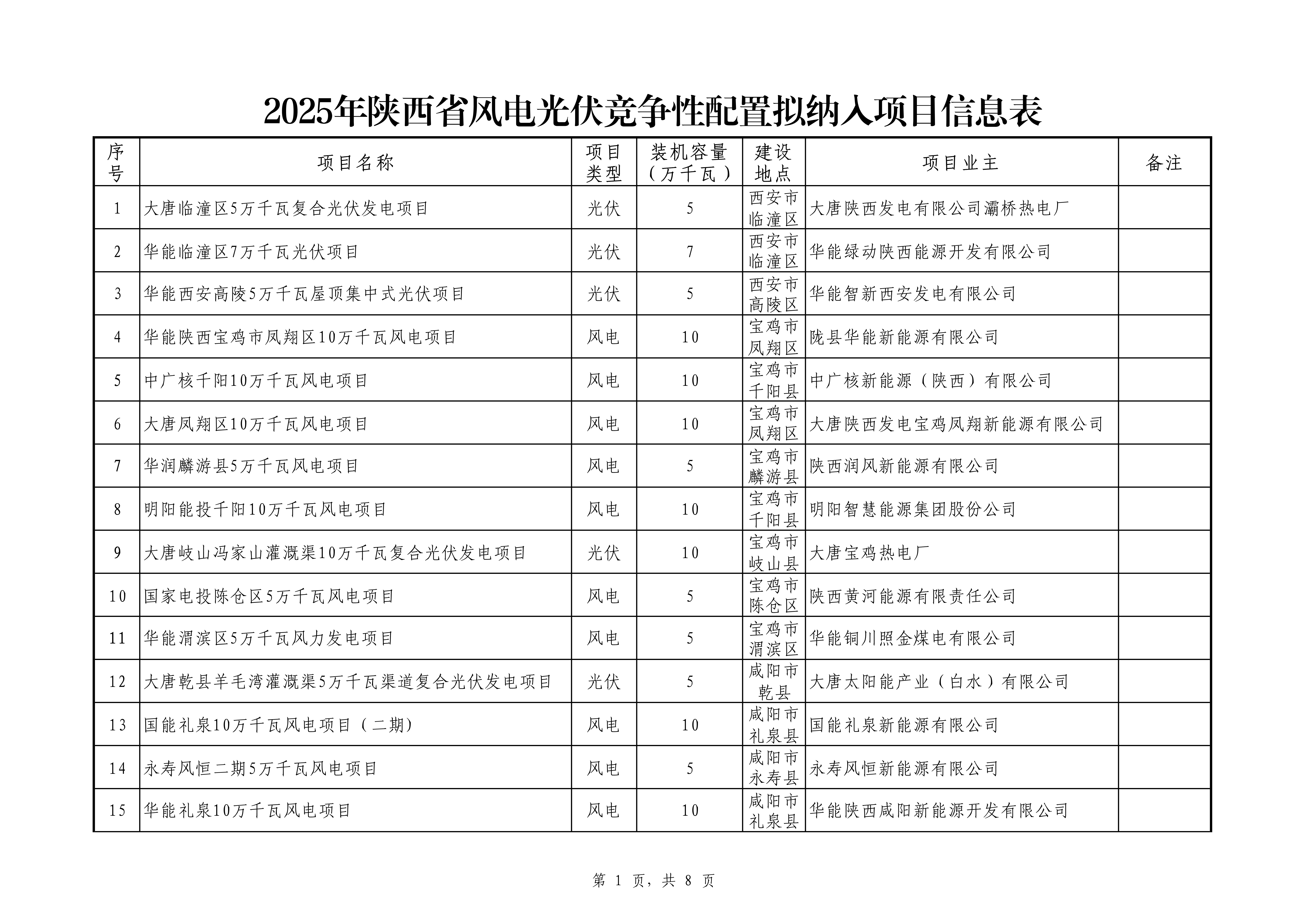 2025年陕西省风电光伏竞争性配置拟纳入项目信息表

| 序号 | 项目名称 | 项目类型 | 装机容量（万千瓦） | 建设地点 | 项目业主 | 备注 |
|---|---|---|---|---|---|---|
| 1 | 大唐临潼区5万千瓦复合光伏发电项目 | 光伏 | 5 | 西安市临潼区 | 大唐陕西发电有限公司灞桥热电厂 |  |
| 2 | 华能临潼区7万千瓦光伏项目 | 光伏 | 7 | 西安市临潼区 | 华能绿动陕西能源开发有限公司 |  |
| 3 | 华能西安高陵5万千瓦屋顶集中式光伏项目 | 光伏 | 5 | 西安市高陵区 | 华能智新西安发电有限公司 |  |
| 4 | 华能陕西宝鸡市凤翔区10万千瓦风电项目 | 风电 | 10 | 宝鸡市凤翔区 | 陇县华能新能源有限公司 |  |
| 5 | 中广核千阳10万千瓦风电项目 | 风电 | 10 | 宝鸡市千阳县 | 中广核新能源（陕西）有限公司 |  |
| 6 | 大唐凤翔区10万千瓦风电项目 | 风电 | 10 | 宝鸡市凤翔区 | 大唐陕西发电宝鸡凤翔新能源有限公司 |  |
| 7 | 华润麟游县5万千瓦风电项目 | 风电 | 5 | 宝鸡市麟游县 | 陕西润风新能源有限公司 |  |
| 8 | 明阳能投千阳10万千瓦风电项目 | 风电 | 10 | 宝鸡市千阳县 | 明阳智慧能源集团股份公司 |  |
| 9 | 大唐岐山冯家山灌溉渠10万千瓦复合光伏发电项目 | 光伏 | 10 | 宝鸡市岐山县 | 大唐宝鸡热电厂 |  |
| 10 | 国家电投陈仓区5万千瓦风电项目 | 风电 | 5 | 宝鸡市陈仓区 | 陕西黄河能源有限责任公司 |  |
| 11 | 华能渭滨区5万千瓦风力发电项目 | 风电 | 5 | 宝鸡市渭滨区 | 华能铜川照金煤电有限公司 |  |
| 12 | 大唐乾县羊毛湾灌溉渠5万千瓦渠道复合光伏发电项目 | 光伏 | 5 | 咸阳市乾县 | 大唐太阳能产业（白水）有限公司 |  |
| 13 | 国能礼泉10万千瓦风电项目（二期） | 风电 | 10 | 咸阳市礼泉县 | 国能礼泉新能源有限公司 |  |
| 14 | 永寿风恒二期5万千瓦风电项目 | 风电 | 5 | 咸阳市永寿县 | 永寿风恒新能源有限公司 |  |
| 15 | 华能礼泉10万千瓦风电项目 | 风电 | 10 | 咸阳市礼泉县 | 华能陕西咸阳新能源开发有限公司 |  |

第1页，共8页